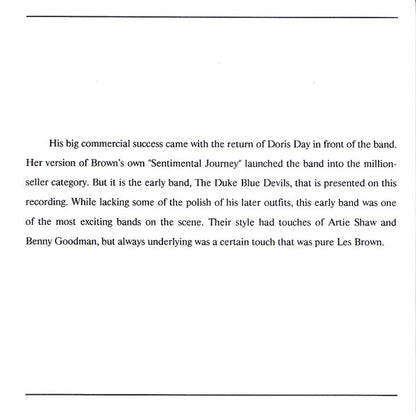 His big commercial success came with the return of Doris Day in front of the band. Her version of Brown's own "Sentimental Journey" launched the band into the million-seller category. But it is the early band, The Duke Blue Devils, that is presented on this recording. While lacking some of the polish of his later outfits, this early band was one of the most exciting bands on the scene. Their style had touches of Artie Shaw and Benny Goodman, but always underlying was a certain touch that was pure Les Brown.